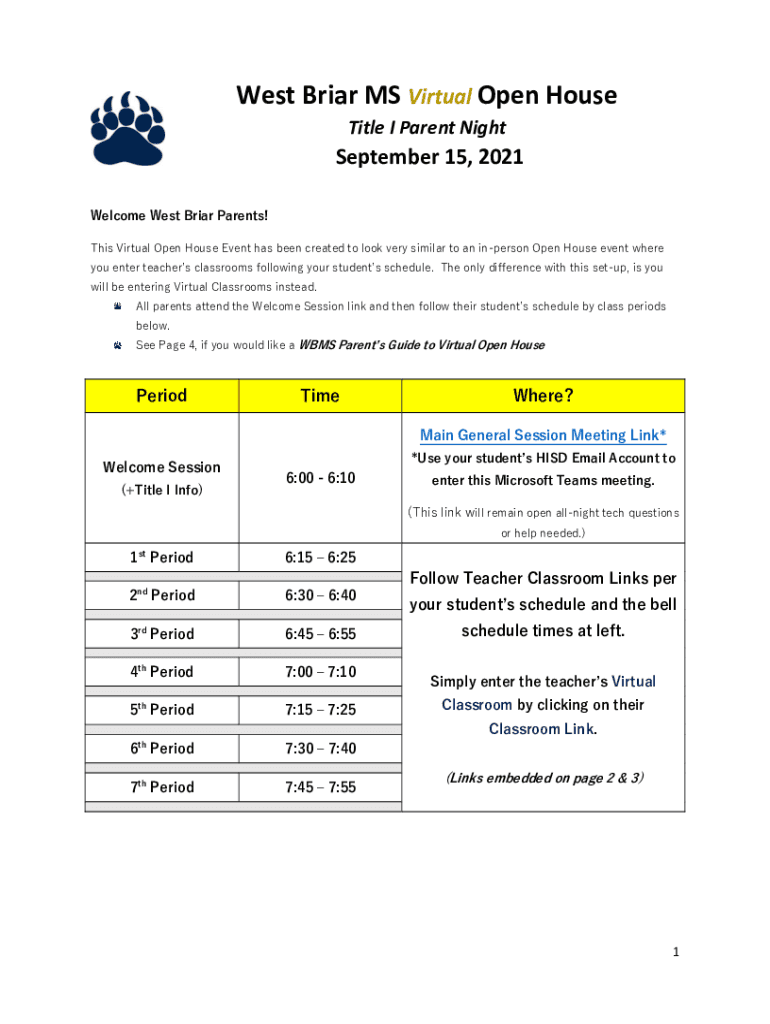 West Briar MS Virtual Open House

Title I Parent Night

September 15, 2021

Welcome West Briar Parents!

This Virtual Open House Event has been created to look very similar to an in-person Open House event where you enter teacher's classrooms following your student's schedule. The only difference with this set-up, is you will be entering Virtual Classrooms instead.

All parents attend the Welcome Session link and then follow their student's schedule by class periods below.

See Page 4, if you would like a WBMS Parent's Guide to Virtual Open House

| Period | Time | Where? |
|---|---|---|
| Welcome Session (+Title I Info) | 6:00 - 6:10 | Main General Session Meeting Link* *Use your student's HISD Email Account to enter this Microsoft Teams meeting. (This link will remain open all-night tech questions or help needed.) |
| 1st Period | 6:15 – 6:25 | Follow Teacher Classroom Links per your student's schedule and the bell schedule times at left. Simply enter the teacher's Virtual Classroom by clicking on their Classroom Link. (Links embedded on page 2 & 3) |
| 2nd Period | 6:30 – 6:40 | |
| 3rd Period | 6:45 – 6:55 | |
| 4th Period | 7:00 – 7:10 | |
| 5th Period | 7:15 – 7:25 | |
| 6th Period | 7:30 – 7:40 | |
| 7th Period | 7:45 – 7:55 | |

1